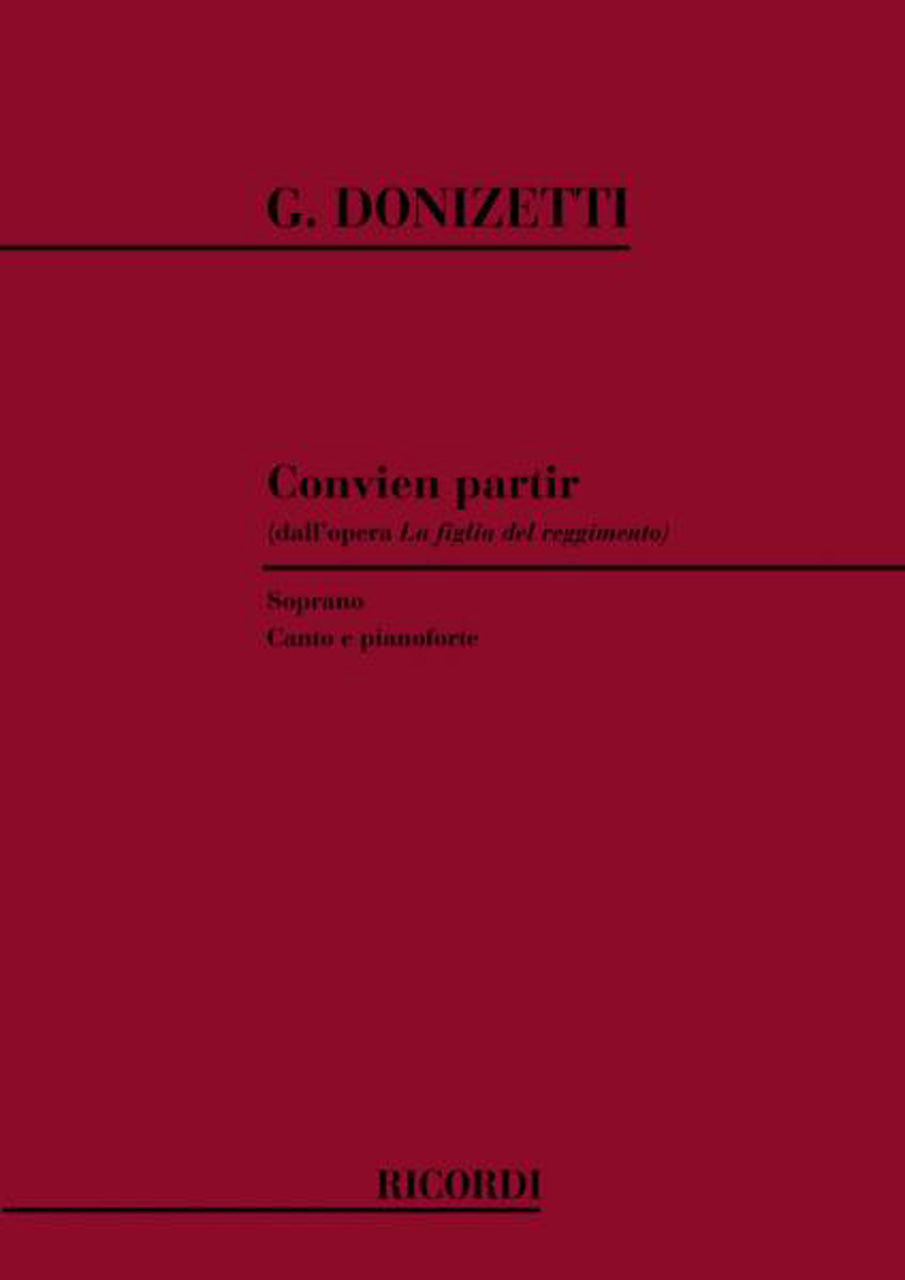 G. DONIZETTI

Convien partir
(dall'opera La figlia del reggimento)

Soprano
Canto e pianoforte

RICORDI